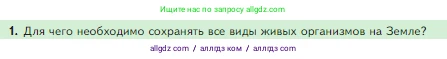 Ищите нас по запросу allgdz.com

1. Для чего необходимо сохранять все виды живых организмов на Земле?

allgdz com / аллгдз ком / аллгдз com